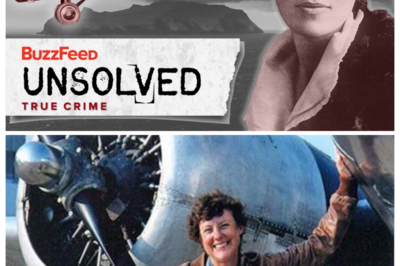 BuzzFeed
UNSOLVED
TRUE CRIME